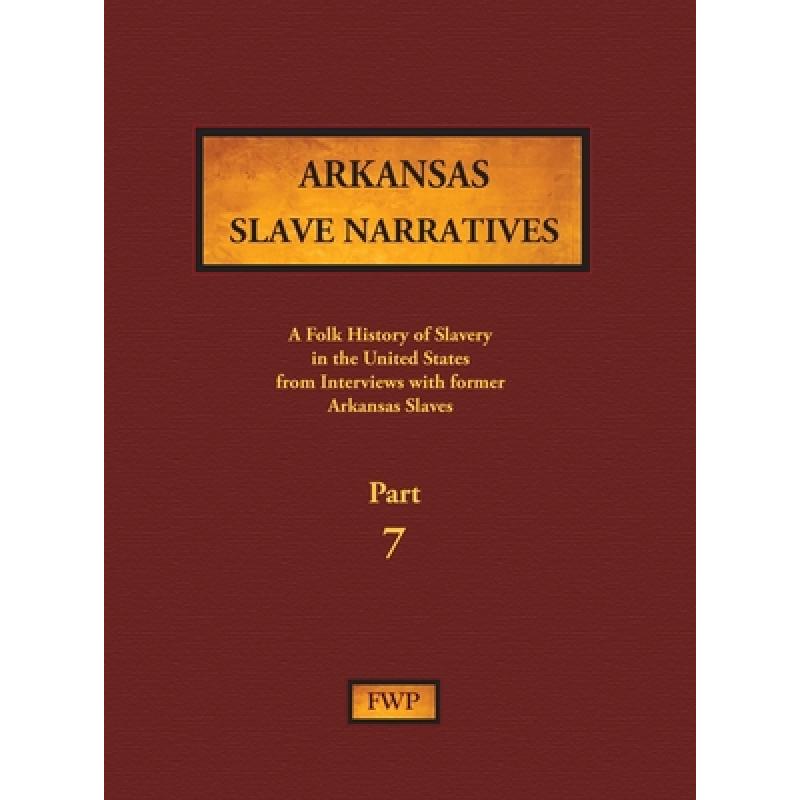 ARKANSAS
SLAVE NARRATIVES

A Folk History of Slavery in the United States from Interviews with former Arkansas Slaves

Part
7

FWP